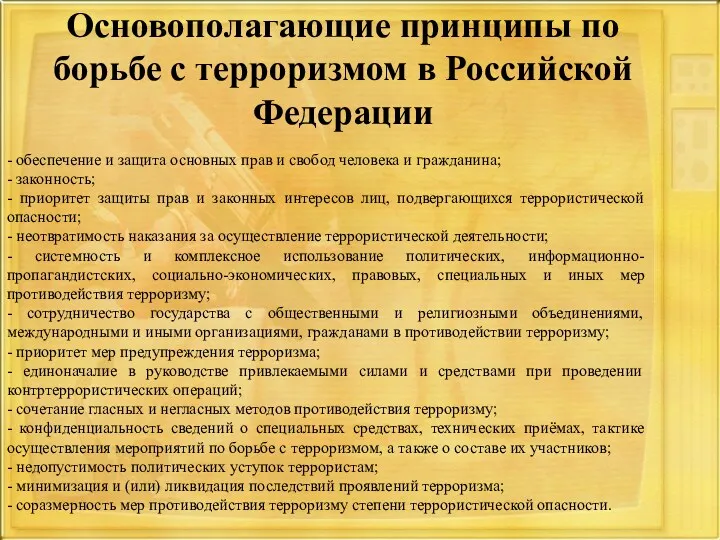 Основополагающие принципы по борьбе с терроризмом в Российской Федерации

- обеспечение и защита основных прав и свобод человека и гражданина;
- законность;
- приоритет защиты прав и законных интересов лиц, подвергающихся террористической опасности;
- неотвратимость наказания за осуществление террористической деятельности;
- системность и комплексное использование политических, информационно-пропагандистских, социально-экономических, правовых, специальных и иных мер противодействия терроризму;
- сотрудничество государства с общественными и религиозными объединениями, международными и иными организациями, гражданами в противодействии терроризму;
- приоритет мер предупреждения терроризма;
- единоначалие в руководстве привлекаемыми силами и средствами при проведении контртеррористических операций;
- сочетание гласных и негласных методов противодействия терроризму;
- конфиденциальность сведений о специальных средствах, технических приёмах, тактике осуществления мероприятий по борьбе с терроризмом, а также о составе их участников;
- недопустимость политических уступок террористам;
- минимизация и (или) ликвидация последствий проявлений терроризма;
- соразмерность мер противодействия терроризму степени террористической опасности.